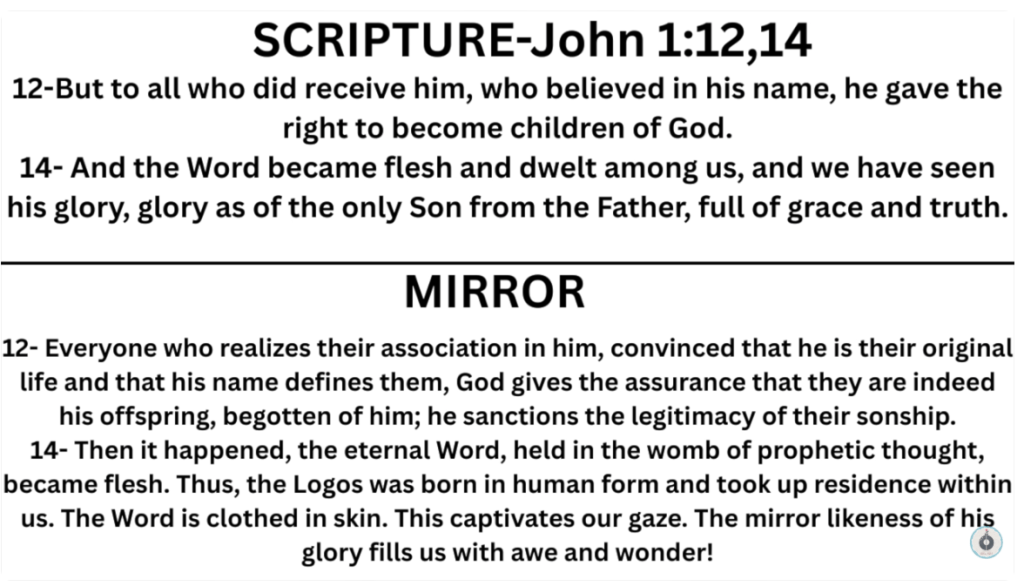 SCRIPTURE-John 1:12,14

12-But to all who did receive him, who believed in his name, he gave the right to become children of God.
14- And the Word became flesh and dwelt among us, and we have seen his glory, glory as of the only Son from the Father, full of grace and truth.

MIRROR

12- Everyone who realizes their association in him, convinced that he is their original life and that his name defines them, God gives the assurance that they are indeed his offspring, begotten of him; he sanctions the legitimacy of their sonship.
14- Then it happened, the eternal Word, held in the womb of prophetic thought, became flesh. Thus, the Logos was born in human form and took up residence within us. The Word is clothed in skin. This captivates our gaze. The mirror likeness of his glory fills us with awe and wonder!